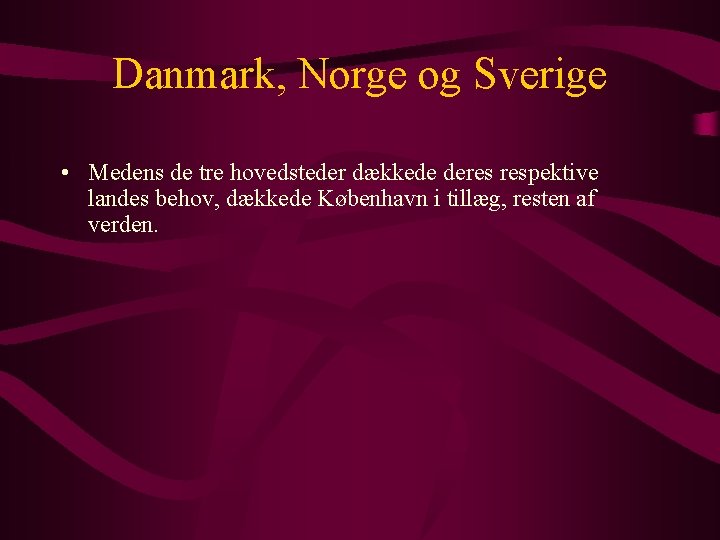 Danmark, Norge og Sverige

• Medens de tre hovedsteder dækkede deres respektive landes behov, dækkede København i tillæg, resten af verden.